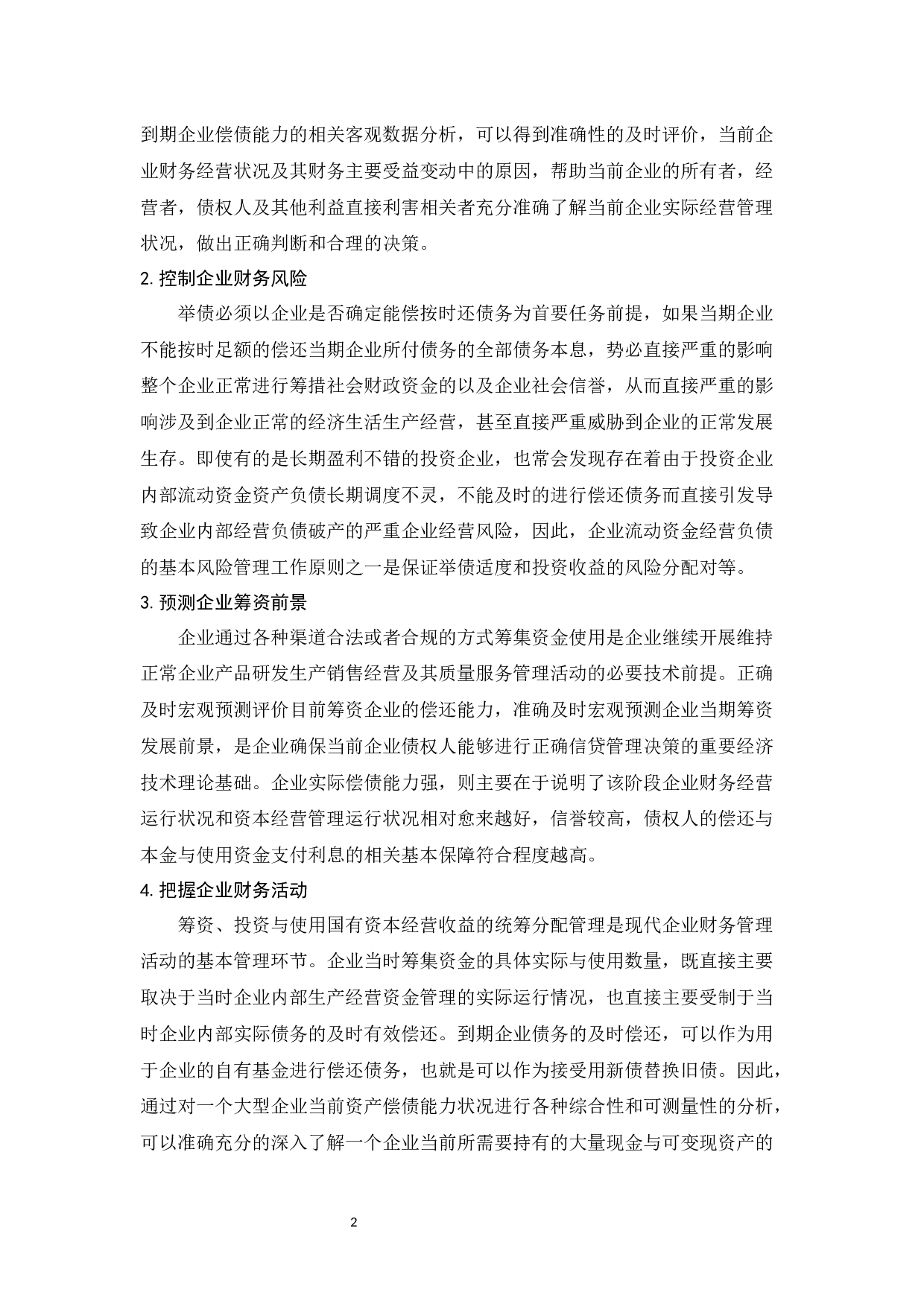 到期企业偿债能力的相关客观数据分析，可以得到准确性的及时评价，当前企业财务经营状况及其财务主要受益变动中的原因，帮助当前企业的所有者，经营者，债权人及其他利益直接利害相关者充分准确了解当前企业实际经营管理状况，做出正确判断和合理的决策。

2. 控制企业财务风险

举债必须以企业是否确定能偿按时还债务为首要任务前提，如果当期企业不能按时足额的偿还当期企业所付债务的全部债务本息，势必直接严重的影响整个企业正常进行筹措社会财政资金的以及企业社会信誉，从而直接严重的影响涉及到企业正常的经济生活生产经营，甚至直接严重威胁到企业的正常发展生存。即使有的是长期盈利不错的投资企业，也常会发现存在着由于投资企业内部流动资金资产负债长期调度不灵，不能及时的进行偿还债务而直接引发导致企业内部经营负债破产的严重企业经营风险，因此，企业流动资金经营负债的基本风险管理工作原则之一是保证举债适度和投资收益的风险分配对等。

3. 预测企业筹资前景

企业通过各种渠道合法或者合规的方式筹集资金使用是企业继续开展维持正常企业产品研发生产销售经营及其质量服务管理活动的必要技术前提。正确及时宏观预测评价目前筹资企业的偿还能力，准确及时宏观预测企业当期筹资发展前景，是企业确保当前企业债权人能够进行正确信贷管理决策的重要经济技术理论基础。企业实际偿债能力强，则主要在于说明了该阶段企业财务经营运行状况和资本经营管理运行状况相对愈来越好，信誉较高，债权人的偿还与本金与使用资金支付利息的相关基本保障符合程度越高。

4. 把握企业财务活动

筹资、投资与使用国有资本经营收益的统筹分配管理是现代企业财务管理活动的基本管理环节。企业当时筹集资金的具体实际与使用数量，既直接主要取决于当时企业内部生产经营资金管理的实际运行情况，也直接主要受制于当时企业内部实际债务的及时有效偿还。到期企业债务的及时偿还，可以作为用于企业的自有基金进行偿还债务，也就是可以作为接受用新债替换旧债。因此，通过对一个大型企业当前资产偿债能力状况进行各种综合性和可测量性的分析，可以准确充分的深入了解一个企业当前所需要持有的大量现金与可变现资产的

2